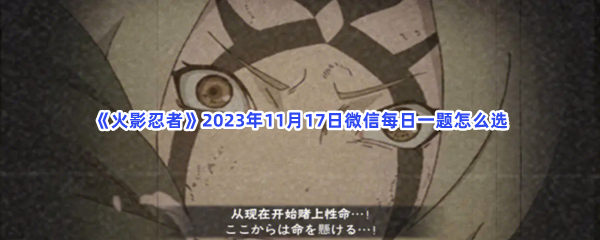 《火影忍者》2023年11月17日微信每日一题怎么选

从现在开始赌上性命…！
ここからは命を懸ける…！